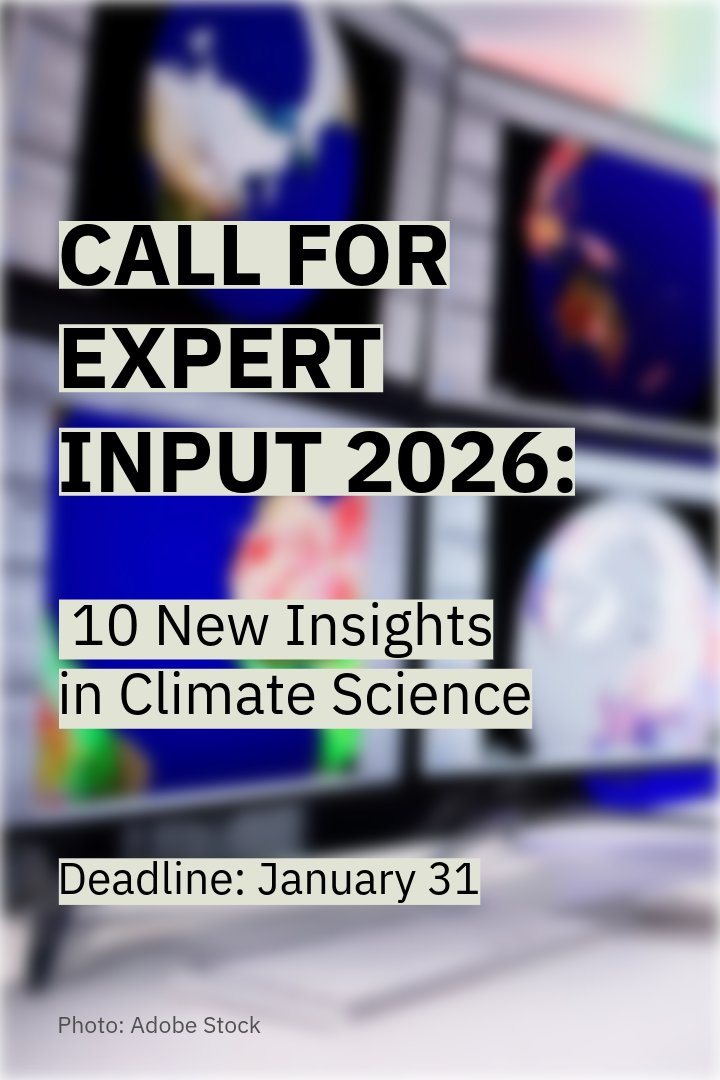 CALL FOR EXPERT INPUT 2026:

10 New Insights in Climate Science

Deadline: January 31

Photo: Adobe Stock